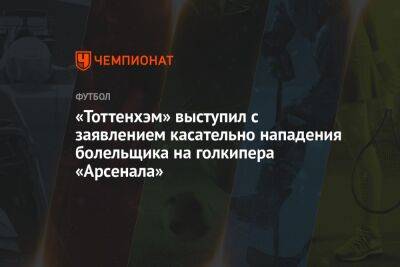 ЧЕМПИОНАТ

ФУТБОЛ

«Тоттенхэм» выступил с заявлением касательно нападения болельщика на голкипера «Арсенала»